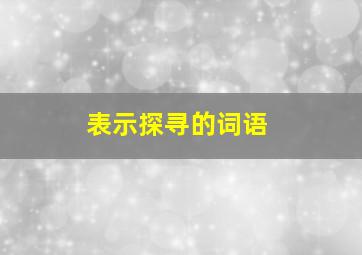 表示探寻的词语